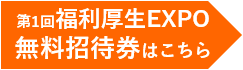 第1回福利厚生EXPO
無料招待券はこちら